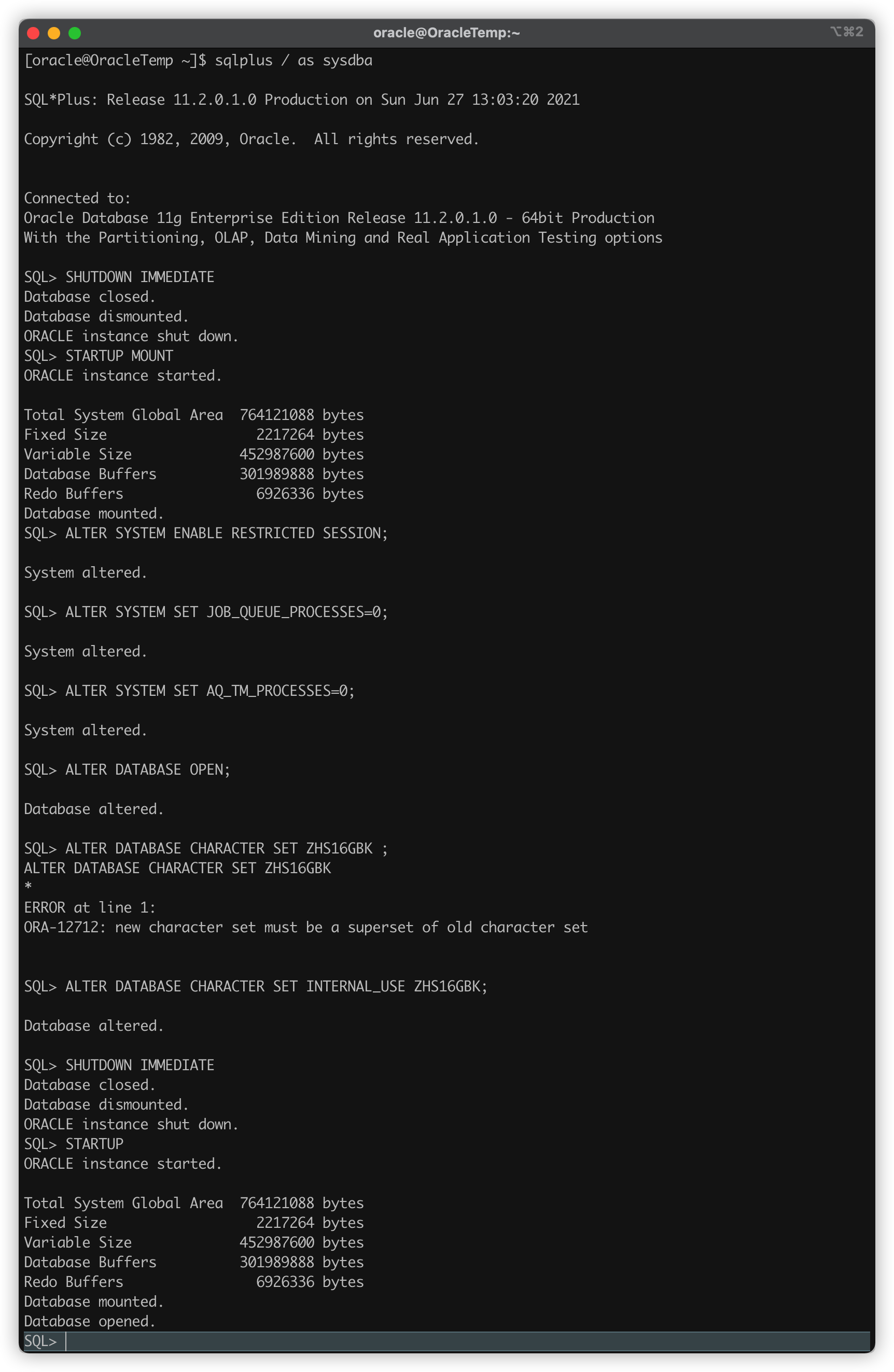 oracle@OracleTemp:~

⌥⌘2

[oracle@OracleTemp ~]$ sqlplus / as sysdba

SQL*Plus: Release 11.2.0.1.0 Production on Sun Jun 27 13:03:20 2021

Copyright (c) 1982, 2009, Oracle. All rights reserved.

Connected to:
Oracle Database 11g Enterprise Edition Release 11.2.0.1.0 - 64bit Production
With the Partitioning, OLAP, Data Mining and Real Application Testing options

SQL> SHUTDOWN IMMEDIATE
Database closed.
Database dismounted.
ORACLE instance shut down.
SQL> STARTUP MOUNT
ORACLE instance started.

Total System Global Area 764121088 bytes
Fixed Size 2217264 bytes
Variable Size 452987600 bytes
Database Buffers 301989888 bytes
Redo Buffers 6926336 bytes
Database mounted.
SQL> ALTER SYSTEM ENABLE RESTRICTED SESSION;

System altered.

SQL> ALTER SYSTEM SET JOB_QUEUE_PROCESSES=0;

System altered.

SQL> ALTER SYSTEM SET AQ_TM_PROCESSES=0;

System altered.

SQL> ALTER DATABASE OPEN;

Database altered.

SQL> ALTER DATABASE CHARACTER SET ZHS16GBK ;
ALTER DATABASE CHARACTER SET ZHS16GBK
*
ERROR at line 1:
ORA-12712: new character set must be a superset of old character set

SQL> ALTER DATABASE CHARACTER SET INTERNAL_USE ZHS16GBK;

Database altered.

SQL> SHUTDOWN IMMEDIATE
Database closed.
Database dismounted.
ORACLE instance shut down.
SQL> STARTUP
ORACLE instance started.

Total System Global Area 764121088 bytes
Fixed Size 2217264 bytes
Variable Size 452987600 bytes
Database Buffers 301989888 bytes
Redo Buffers 6926336 bytes
Database mounted.
Database opened.
SQL>